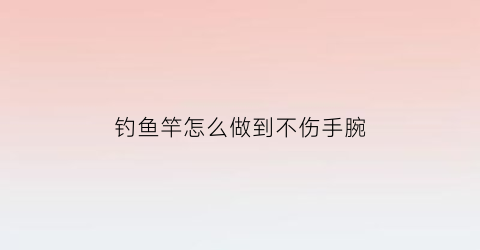 钓鱼竿怎么做到不伤手腕